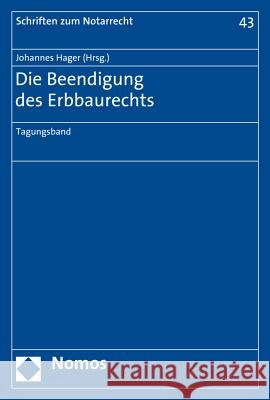 Schriften zum Notarrecht

43

Johannes Hager (Hrsg.)

Die Beendigung des Erbbaurechts

Tagungsband

Nomos

Kraina Książek